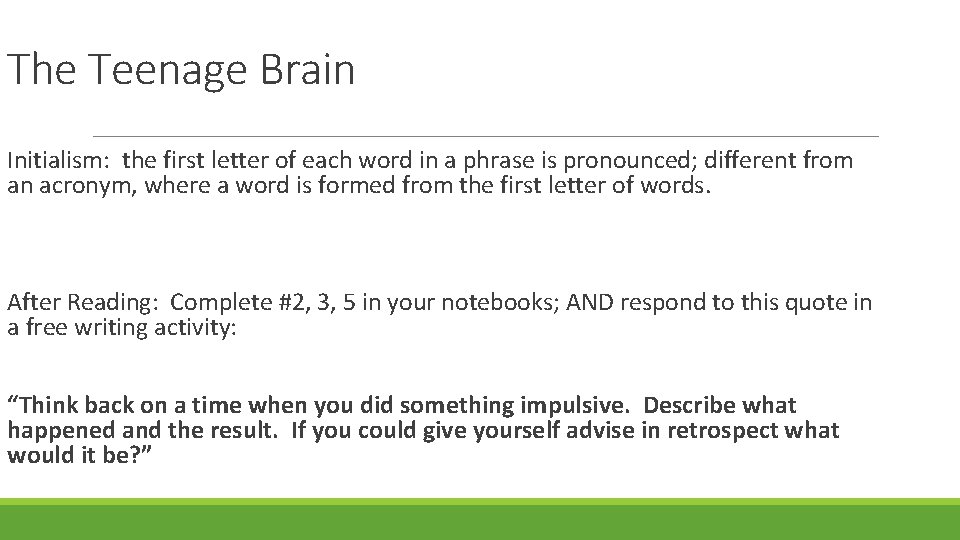 The Teenage Brain

Initialism: the first letter of each word in a phrase is pronounced; different from an acronym, where a word is formed from the first letter of words.

After Reading: Complete #2, 3, 5 in your notebooks; AND respond to this quote in a free writing activity:

“Think back on a time when you did something impulsive. Describe what happened and the result. If you could give yourself advise in retrospect what would it be?”